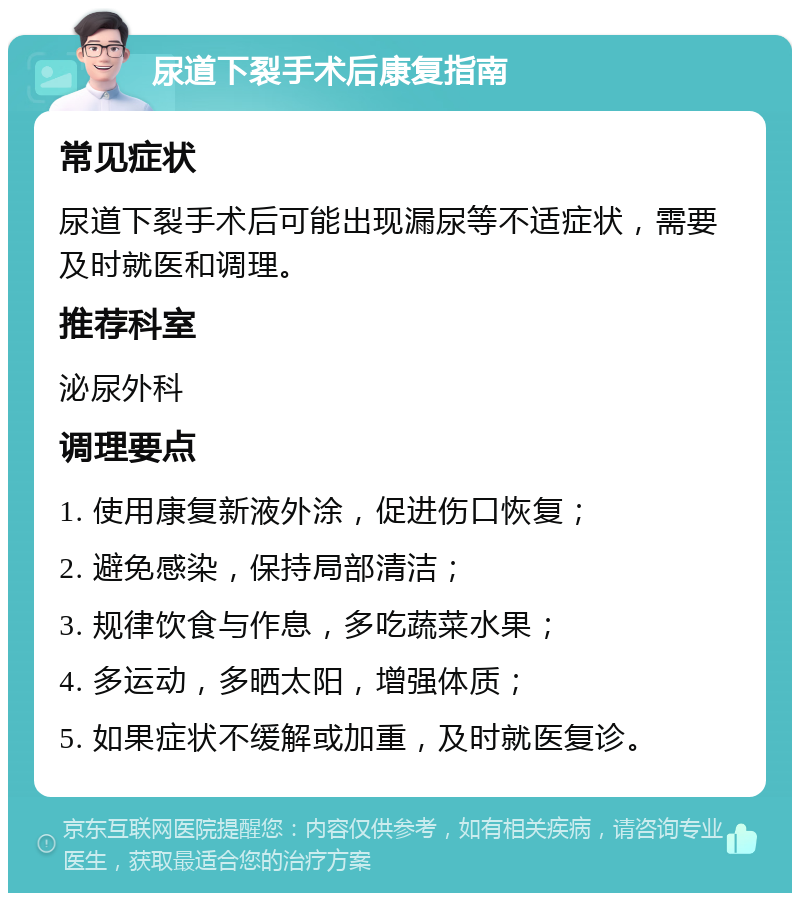 尿道下裂手术后康复指南

常见症状

尿道下裂手术后可能出现漏尿等不适症状，需要及时就医和调理。

推荐科室

泌尿外科

调理要点

1. 使用康复新液外涂，促进伤口恢复；

2. 避免感染，保持局部清洁；

3. 规律饮食与作息，多吃蔬菜水果；

4. 多运动，多晒太阳，增强体质；

5. 如果症状不缓解或加重，及时就医复诊。

京东互联网医院提醒您：内容仅供参考，如有相关疾病，请咨询专业医生，获取最适合您的治疗方案